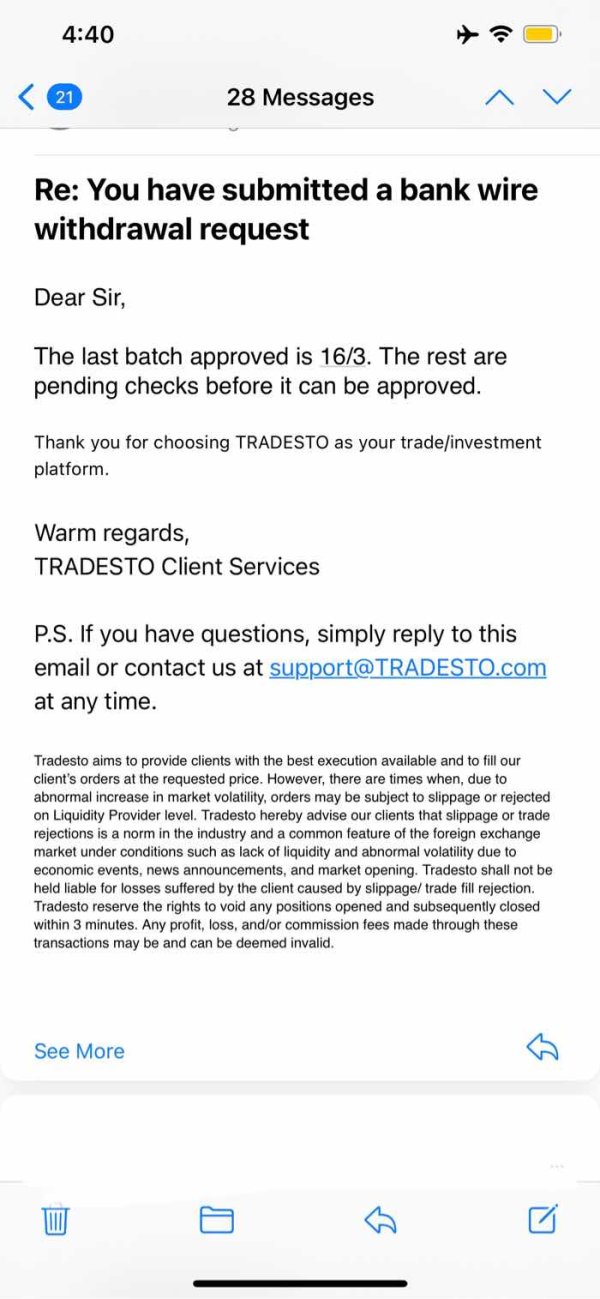 4:40

21

28 Messages

Re: You have submitted a bank wire withdrawal request

Dear Sir,

The last batch approved is 16/3. The rest are pending checks before it can be approved.

Thank you for choosing TRADESTO as your trade/investment platform.

Warm regards,
TRADESTO Client Services

P.S. If you have questions, simply reply to this email or contact us at support@TRADESTO.com at any time.

Tradesto aims to provide clients with the best execution available and to fill our client's orders at the requested price. However, there are times when, due to abnormal increase in market volatility, orders may be subject to slippage or rejected on Liquidity Provider level. Tradesto hereby advise our clients that slippage or trade rejections is a norm in the industry and a common feature of the foreign exchange market under conditions such as lack of liquidity and abnormal volatility due to economic events, news announcements, and market opening. Tradesto shall not be held liable for losses suffered by the client caused by slippage/ trade fill rejection. Tradesto reserve the rights to void any positions opened and subsequently closed within 3 minutes. Any profit, loss, and/or commission fees made through these transactions may be and can be deemed invalid.

See More